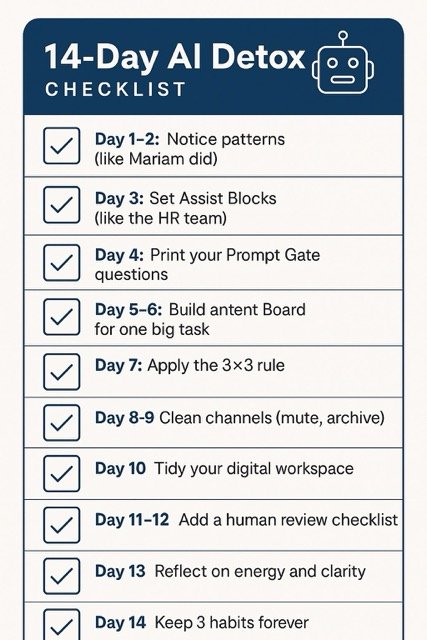 14-Day AI Detox
CHECKLIST

Day 1–2: Notice patterns (like Mariam did)

Day 3: Set Assist Blocks (like the HR team)

Day 4: Print your Prompt Gate questions

Day 5–6: Build antent Board for one big task

Day 7: Apply the 3×3 rule

Day 8-9 Clean channels (mute, archive)

Day 10 Tidy your digital workspace

Day 11–12 Add a human review checklist

Day 13 Reflect on energy and clarity

Day 14 Keep 3 habits forever